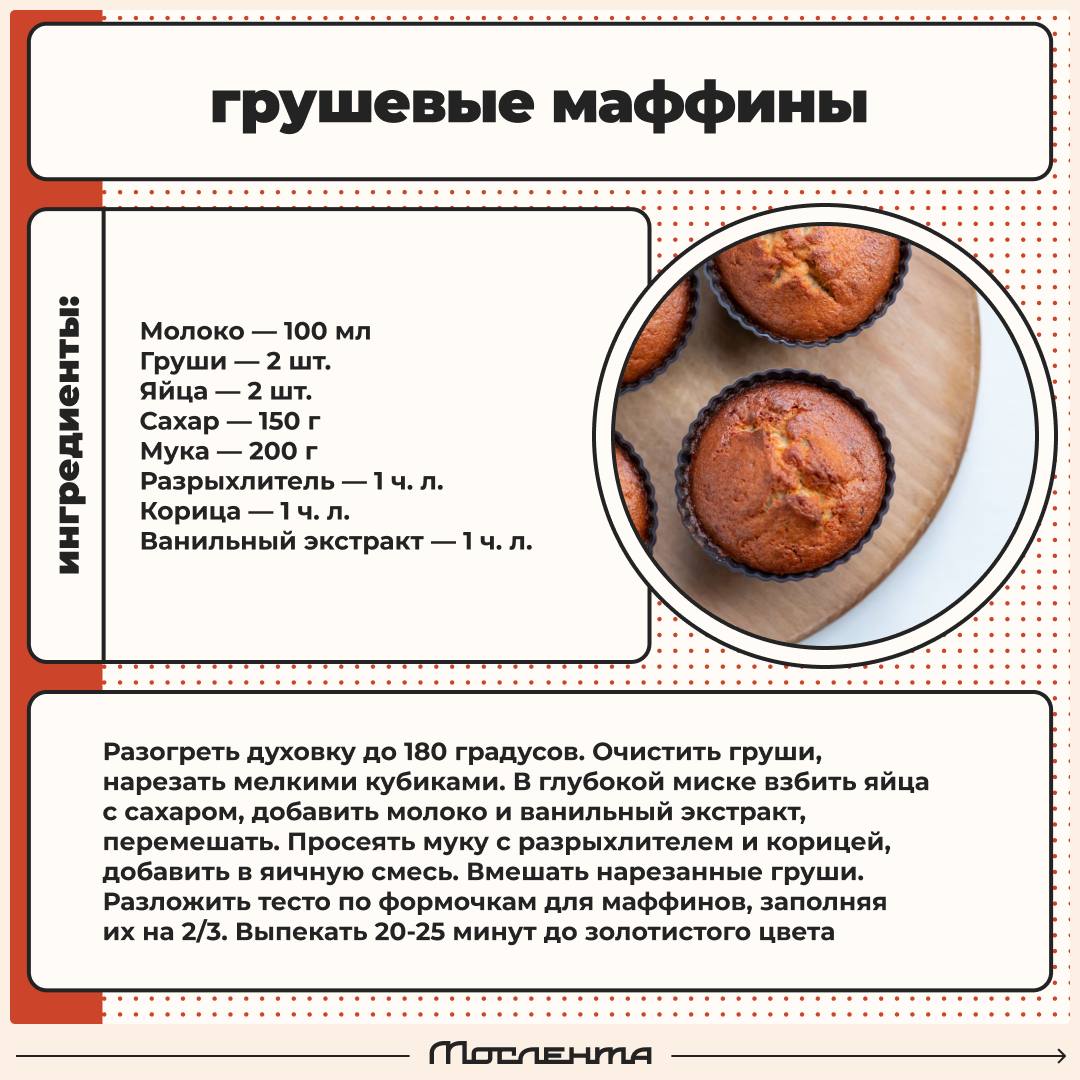 грушевые маффины

ингредиенты:

Молоко — 100 мл
Груши — 2 шт.
Яйца — 2 шт.
Сахар — 150 г
Мука — 200 г
Разрыхлитель — 1 ч. л.
Корица — 1 ч. л.
Ванильный экстракт — 1 ч. л.

Разогреть духовку до 180 градусов. Очистить груши, нарезать мелкими кубиками. В глубокой миске взбить яйца с сахаром, добавить молоко и ванильный экстракт, перемешать. Просеять муку с разрыхлителем и корицей, добавить в яичную смесь. Вмешать нарезанные груши. Разложить тесто по формочкам для маффинов, заполняя их на 2/3. Выпекать 20-25 минут до золотистого цвета

Мослента